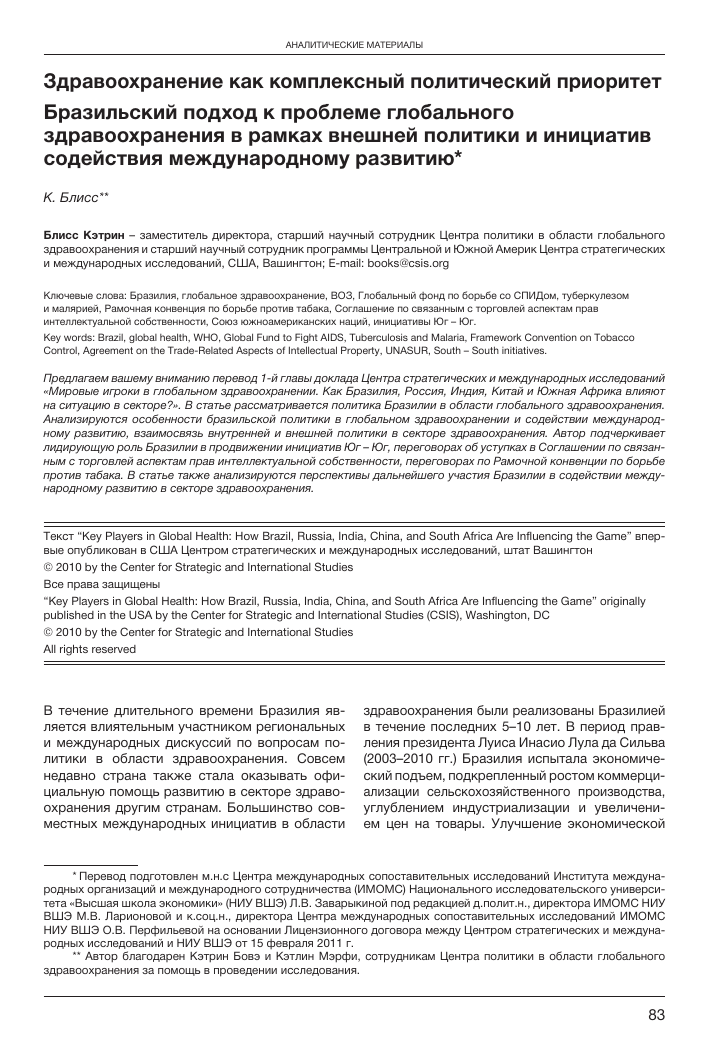 АНАЛИТИЧЕСКИЕ МАТЕРИАЛЫ

Здравоохранение как комплексный политический приоритет

Бразильский подход к проблеме глобального здравоохранения в рамках внешней политики и инициатив содействия международному развитию*

К. Блисс**

Блисс Кэтрин – заместитель директора, старший научный сотрудник Центра политики в области глобального здравоохранения и старший научный сотрудник программы Центральной и Южной Америк Центра стратегических и международных исследований, США, Вашингтон; E-mail: books@csis.org

Ключевые слова: Бразилия, глобальное здравоохранение, ВОЗ, Глобальный фонд по борьбе со СПИДом, туберкулезом и малярией, Рамочная конвенция по борьбе против табака, Соглашение по связанным с торговлей аспектам прав интеллектуальной собственности, Союз южноамериканских наций, инициативы Юг – Юг.

Key words: Brazil, global health, WHO, Global Fund to Fight AIDS, Tuberculosis and Malaria, Framework Convention on Tobacco Control, Agreement on the Trade-Related Aspects of Intellectual Property, UNASUR, South – South initiatives.

Предлагаем вашему вниманию перевод 1-й главы доклада Центра стратегических и международных исследований «Мировые игроки в глобальном здравоохранении. Как Бразилия, Россия, Индия, Китай и Южная Африка влияют на ситуацию в секторе?». В статье рассматривается политика Бразилии в области глобального здравоохранения. Анализируются особенности бразильской политики в глобальном здравоохранении и содействии международному развитию, взаимосвязь внутренней и внешней политики в секторе здравоохранения. Автор подчеркивает лидирующую роль Бразилии в продвижении инициатив Юг – Юг, переговорах об уступках в Соглашении по связанным с торговлей аспектам прав интеллектуальной собственности, переговорах по Рамочной конвенции по борьбе против табака. В статье также анализируются перспективы дальнейшего участия Бразилии в содействии международному развитию в секторе здравоохранения.

Текст “Key Players in Global Health: How Brazil, Russia, India, China, and South Africa Are Influencing the Game” впервые опубликован в США Центром стратегических и международных исследований, штат Вашингтон

© 2010 by the Center for Strategic and International Studies

Все права защищены

“Key Players in Global Health: How Brazil, Russia, India, China, and South Africa Are Influencing the Game” originally published in the USA by the Center for Strategic and International Studies (CSIS), Washington, DC

© 2010 by the Center for Strategic and International Studies

All rights reserved

В течение длительного времени Бразилия является влиятельным участником региональных и международных дискуссий по вопросам политики в области здравоохранения. Совсем недавно страна также стала оказывать официальную помощь развитию в секторе здравоохранения другим странам. Большинство совместных международных инициатив в области здравоохранения были реализованы Бразилией в течение последних 5–10 лет. В период правления президента Луиса Инасио Лула да Сильва (2003–2010 гг.) Бразилия испытала экономический подъем, подкрепленный ростом коммерциализации сельскохозяйственного производства, углублением индустриализации и увеличением цен на товары. Улучшение экономической

* Перевод подготовлен м.н.с Центра международных сопоставительных исследований Института международных организаций и международного сотрудничества (ИМОМС) Национального исследовательского университета «Высшая школа экономики» (НИУ ВШЭ) Л.В. Заварыкиной под редакцией д.полит.н., директора ИМОМС НИУ ВШЭ М.В. Ларионовой и к.соц.н., директора Центра международных сопоставительных исследований ИМОМС НИУ ВШЭ О.В. Перфильевой на основании Лицензионного договора между Центром стратегических и международных исследований и НИУ ВШЭ от 15 февраля 2011 г.

** Автор благодарен Кэтрин Бовэ и Кэтлин Мэрфи, сотрудникам Центра политики в области глобального здравоохранения за помощь в проведении исследования.

83